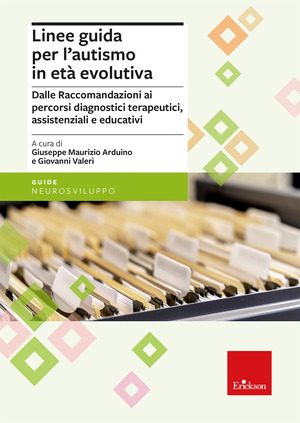 Linee guida per l'autismo in età evolutiva

Dalle Raccomandazioni ai percorsi diagnostici terapeutici, assistenziali e educativi

A cura di
Giuseppe Maurizio Arduino
e Giovanni Valeri

GUIDE
NEUROSVILUPPO

Erickson